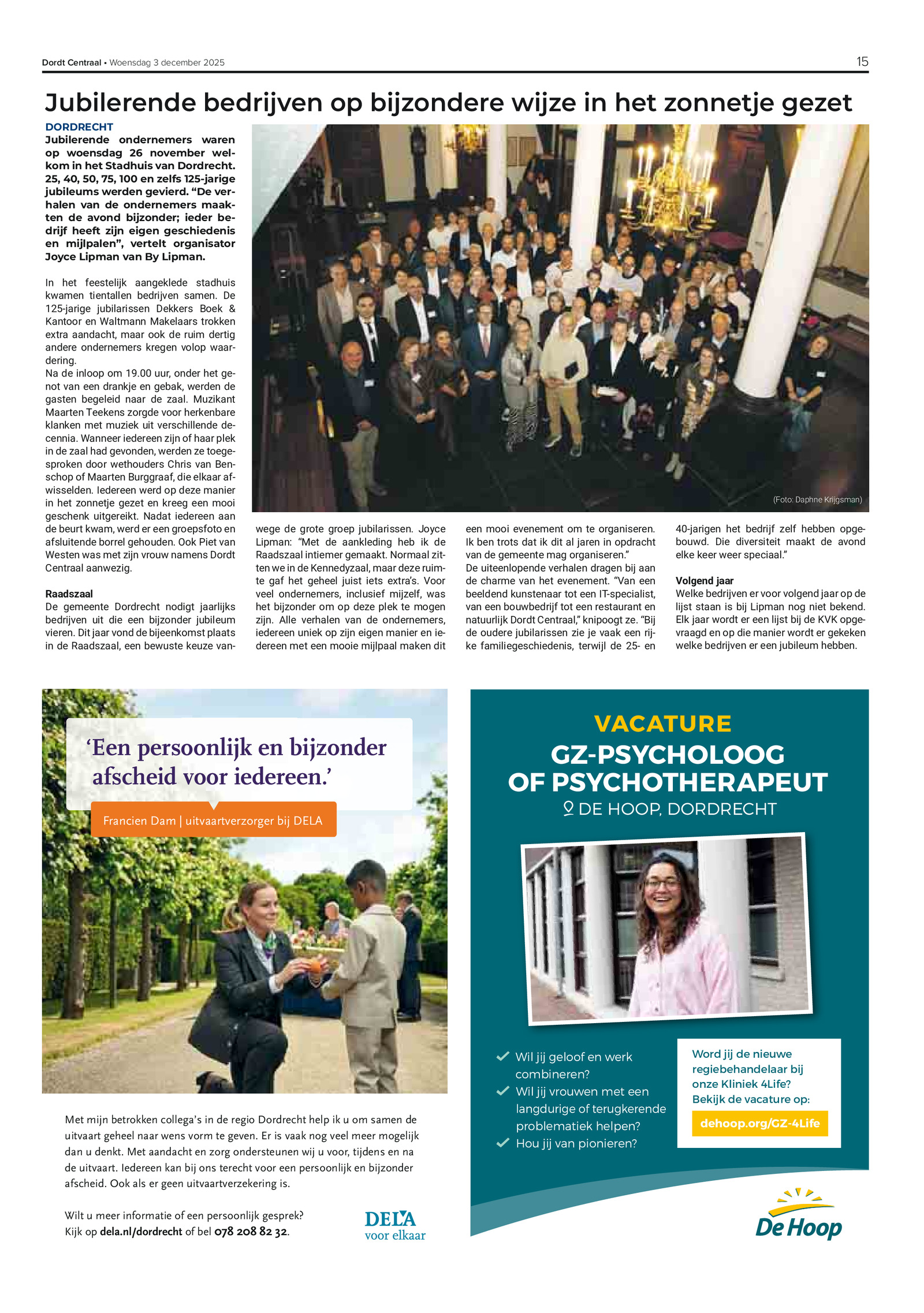 Dordt Centraal • Woensdag 3 december 2025

15

Jubilerende bedrijven op bijzondere wijze in het zonnetje gezet

DORDRECHT
Jubilerende ondernemers waren op woensdag 26 november welkom in het Stadhuis van Dordrecht. 25, 40, 50, 75, 100 en zelfs 125-jarige jubileums werden gevierd. “De verhalen van de ondernemers maakten de avond bijzonder; ieder bedrijf heeft zijn eigen geschiedenis en mijlpalen”, vertelt organisator Joyce Lipman van By Lipman.

In het feestelijk aangeklede stadhuis kwamen tientallen bedrijven samen. De 125-jarige jubilarissen Dekkers Boek & Kantoor en Waltmann Makelaars trokken extra aandacht, maar ook de ruim dertig andere ondernemers kregen volop waardering.
Na de inloop om 19.00 uur, onder het genot van een drankje en gebak, werden de gasten begeleid naar de zaal. Muzikant Maarten Teekens zorgde voor herkenbare klanken met muziek uit verschillende decennia. Wanneer iedereen zijn of haar plek in de zaal had gevonden, werden ze toegesproken door wethouders Chris van Benschop of Maarten Burggraaf, die elkaar afwisselden. Iedereen werd op deze manier in het zonnetje gezet en kreeg een mooi geschenk uitgereikt. Nadat iedereen aan de beurt kwam, werd er een groepsfoto en afsluitende borrel gehouden. Ook Piet van Westen was met zijn vrouw namens Dordt Centraal aanwezig.

Raadszaal
De gemeente Dordrecht nodigt jaarlijks bedrijven uit die een bijzonder jubileum vieren. Dit jaar vond de bijeenkomst plaats in de Raadszaal, een bewuste keuze vanwege de grote groep jubilarissen. Joyce Lipman: “Met de aankleding heb ik de Raadszaal intiemer gemaakt. Normaal zitten we in de Kennedyzaal, maar deze ruimte gaf het geheel juist iets extra’s. Voor veel ondernemers, inclusief mijzelf, was het bijzonder om op deze plek te mogen zijn. Alle verhalen van de ondernemers, iedereen uniek op zijn eigen manier en iedereen met een mooie mijlpaal maken dit een mooi evenement om te organiseren. Ik ben trots dat ik dit al jaren in opdracht van de gemeente mag organiseren.”
De uiteenlopende verhalen dragen bij aan de charme van het evenement. “Van een beeldend kunstenaar tot een IT-specialist, van een bouwbedrijf tot een restaurant en natuurlijk Dordt Centraal,” knipoogt ze. “Bij de oudere jubilarissen zie je vaak een rijke familiegeschiedenis, terwijl de 25- en 40-jarigen het bedrijf zelf hebben opgebouwd. Die diversiteit maakt de avond elke keer weer speciaal.”

Volgend jaar
Welke bedrijven er voor volgend jaar op de lijst staan is bij Lipman nog niet bekend. Elk jaar wordt er een lijst bij de KVK opgevraagd en op die manier wordt er gekeken welke bedrijven er een jubileum hebben.

(Foto: Daphne Krijgsman)

‘Een persoonlijk en bijzonder afscheid voor iedereen.’

Francien Dam | uitvaartverzorger bij DELA

Met mijn betrokken collega’s in de regio Dordrecht help ik u om samen de uitvaart geheel naar wens vorm te geven. Er is vaak nog veel meer mogelijk dan u denkt. Met aandacht en zorg ondersteunen wij u voor, tijdens en na de uitvaart. Iedereen kan bij ons terecht voor een persoonlijk en bijzonder afscheid. Ook als er geen uitvaartverzekering is.

Wilt u meer informatie of een persoonlijk gesprek? Kijk op dela.nl/dordrecht of bel 078 208 82 32.

DELA
voor elkaar

VACATURE
GZ-PSYCHOLOOG OF PSYCHOTHERAPEUT
DE HOOP, DORDRECHT

Wil jij geloof en werk combineren?
Wil jij vrouwen met een langdurige of terugkerende problematiek helpen?
Hou jij van pionieren?

Word jij de nieuwe regiebehandelaar bij onze Kliniek 4Life? Bekijk de vacature op:
dehoop.org/GZ-4Life

De Hoop